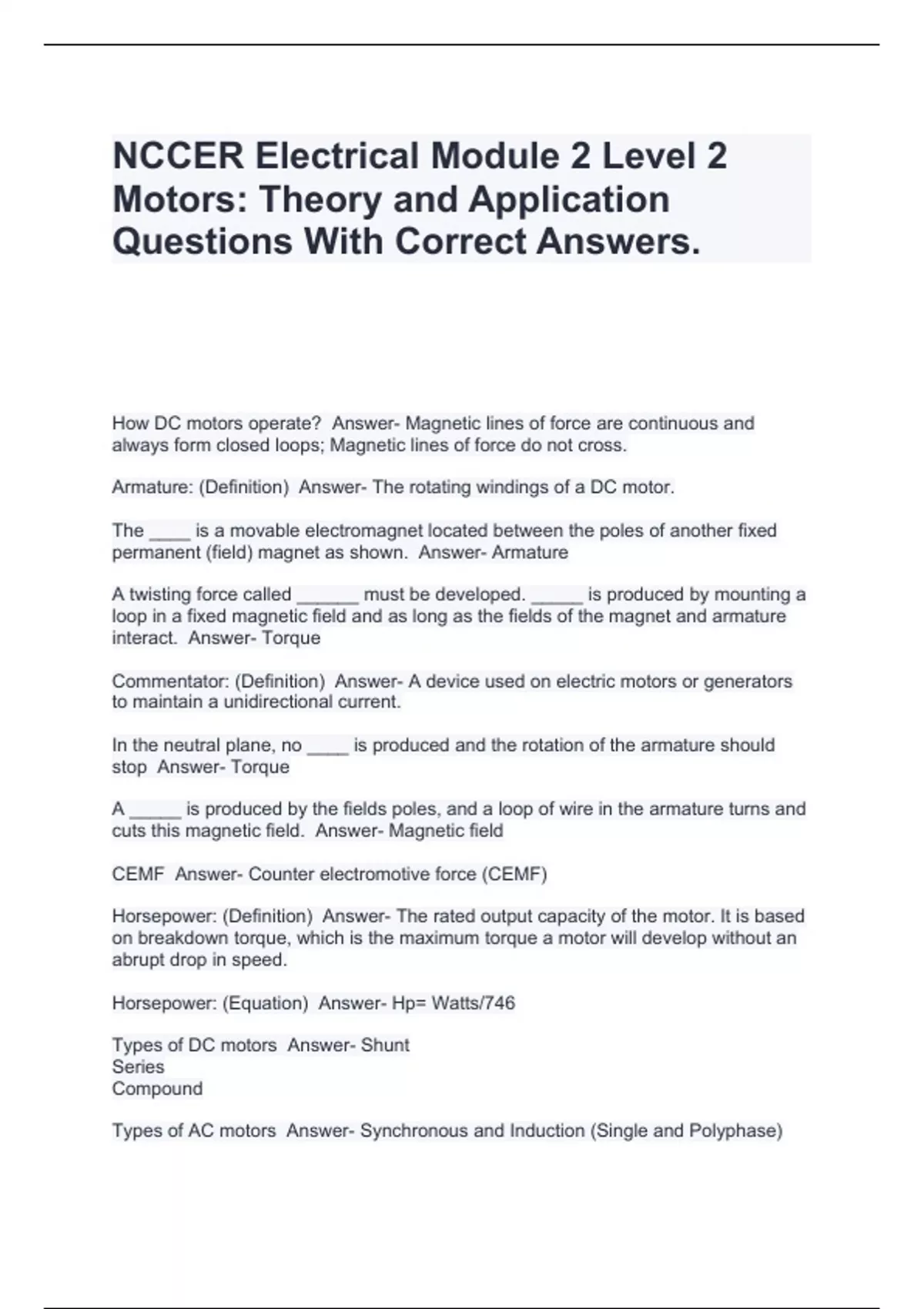 NCCER Electrical Module 2 Level 2 Motors: Theory and Application Questions With Correct Answers.

How DC motors operate? Answer- Magnetic lines of force are continuous and always form closed loops; Magnetic lines of force do not cross.

Armature: (Definition) Answer- The rotating windings of a DC motor.

The ____ is a movable electromagnet located between the poles of another fixed permanent (field) magnet as shown. Answer- Armature

A twisting force called ____ must be developed. ____ is produced by mounting a loop in a fixed magnetic field and as long as the fields of the magnet and armature interact. Answer- Torque

Commentator: (Definition) Answer- A device used on electric motors or generators to maintain a unidirectional current.

In the neutral plane, no ____ is produced and the rotation of the armature should stop Answer- Torque

A ____ is produced by the fields poles, and a loop of wire in the armature turns and cuts this magnetic field. Answer- Magnetic field

CEMF Answer- Counter electromotive force (CEMF)

Horsepower: (Definition) Answer- The rated output capacity of the motor. It is based on breakdown torque, which is the maximum torque a motor will develop without an abrupt drop in speed.

Horsepower: (Equation) Answer- Hp= Watts/746

Types of DC motors Answer- Shunt
Series
Compound

Types of AC motors Answer- Synchronous and Induction (Single and Polyphase)